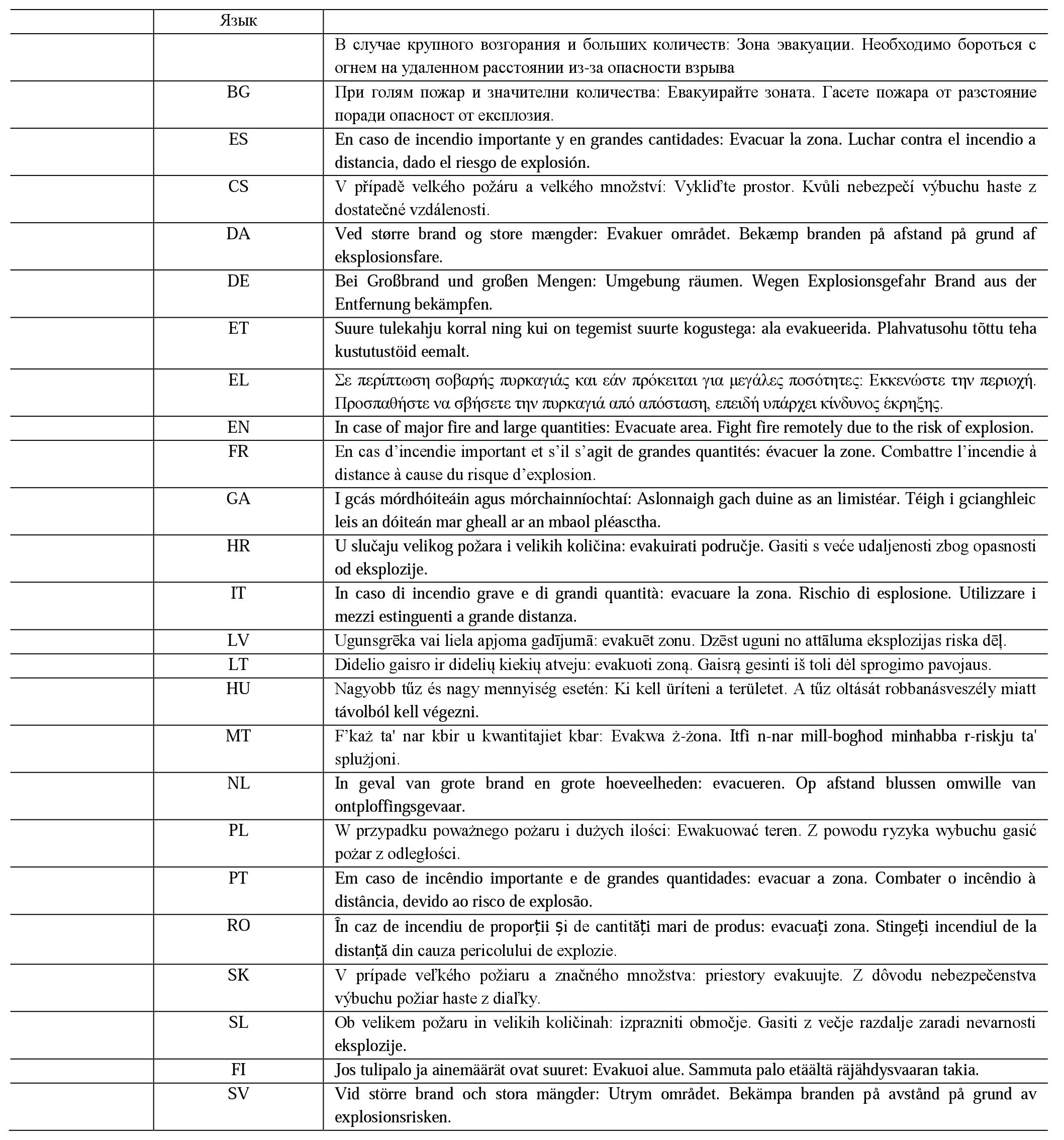 |  | Язык |  |
|---|---|---|
|  |  | В случае крупного возгорания и больших количеств: Зона эвакуации. Необходимо бороться с огнем на удаленном расстоянии из-за опасности взрыва |
|  | BG | При голям пожар и значителни количества: Евакуирайте зоната. Гасете пожара от разстояние поради опасност от експлозия. |
|  | ES | En caso de incendio importante y en grandes cantidades: Evacuar la zona. Luchar contra el incendio a distancia, dado el riesgo de explosión. |
|  | CS | V případě velkého požáru a velkého množství: Vykliďte prostor. Kvůli nebezpečí výbuchu haste z dostatečné vzdálenosti. |
|  | DA | Ved større brand og store mængder: Evakuer området. Bekæmp branden på afstand på grund af eksplosionsfare. |
|  | DE | Bei Großbrand und großen Mengen: Umgebung räumen. Wegen Explosionsgefahr Brand aus der Entfernung bekämpfen. |
|  | ET | Suure tulekahju korral ning kui on tegemist suurte kogustega: ala evakueerida. Plahvatusohu tõttu teha kustutustöid eemalt. |
|  | EL | Σε περίπτωση σοβαρής πυρκαγιάς και εάν πρόκειται για μεγάλες ποσότητες: Εκκενώστε την περιοχή. Προσπαθήστε να σβήσετε την πυρκαγιά από απόσταση, επειδή υπάρχει κίνδυνος έκρηξης. |
|  | EN | In case of major fire and large quantities: Evacuate area. Fight fire remotely due to the risk of explosion. |
|  | FR | En cas d'incendie important et s'il s'agit de grandes quantités: évacuer la zone. Combattre l'incendie à distance à cause du risque d'explosion. |
|  | GA | I gcás mórdhóiteáin agus mórchainníochtaí: Aslonnaigh gach duine as an limistéar. Téigh i gcianghleic leis an dóiteán mar gheall ar an mbaol pléasctha. |
|  | HR | U slučaju velikog požara i velikih količina: evakuirati područje. Gasiti s veće udaljenosti zbog opasnosti od eksplozije. |
|  | IT | In caso di incendio grave e di grandi quantità: evacuare la zona. Rischio di esplosione. Utilizzare i mezzi estinguenti a grande distanza. |
|  | LV | Ugunsgrēka vai liela apjoma gadījumā: evakuēt zonu. Dzēst uguni no attāluma eksplozijas riska dēļ. |
|  | LT | Didelio gaisro ir didelių kiekių atveju: evakuoti zoną. Gaisrą gesinti iš toli dėl sprogimo pavojaus. |
|  | HU | Nagyobb tűz és nagy mennyiség esetén: Ki kell üríteni a területet. A tűz oltását robbanásveszély miatt távolból kell végezni. |
|  | MT | F'każ ta' nar kbir u kwantitajiet kbar: Evakwa ż-żona. Itfi n-nar mill-bogħod minħabba r-riskju ta' splużjoni. |
|  | NL | In geval van grote brand en grote hoeveelheden: evacueren. Op afstand blussen omwille van ontploffingsgevaar. |
|  | PL | W przypadku poważnego pożaru i dużych ilości: Ewakuować teren. Z powodu ryzyka wybuchu gasić pożar z odległości. |
|  | PT | Em caso de incêndio importante e de grandes quantidades: evacuar a zona. Combater o incêndio à distância, devido ao risco de explosão. |
|  | RO | În caz de incendiu de proporții și de cantități mari de produs: evacuați zona. Stingeți incendiul de la distanță din cauza pericolului de explozie. |
|  | SK | V prípade veľkého požiaru a značného množstva: priestory evakuujte. Z dôvodu nebezpečenstva výbuchu požiar haste z diaľky. |
|  | SL | Ob velikem požaru in velikih količinah: izprazniti območje. Gasiti z večje razdalje zaradi nevarnosti eksplozije. |
|  | FI | Jos tulipalo ja ainemäärät ovat suuret: Evakuoi alue. Sammuta palo etäältä räjähdysvaaran takia. |
|  | SV | Vid större brand och stora mängder: Utrym området. Bekämpa branden på avstånd på grund av explosionsrisken. |